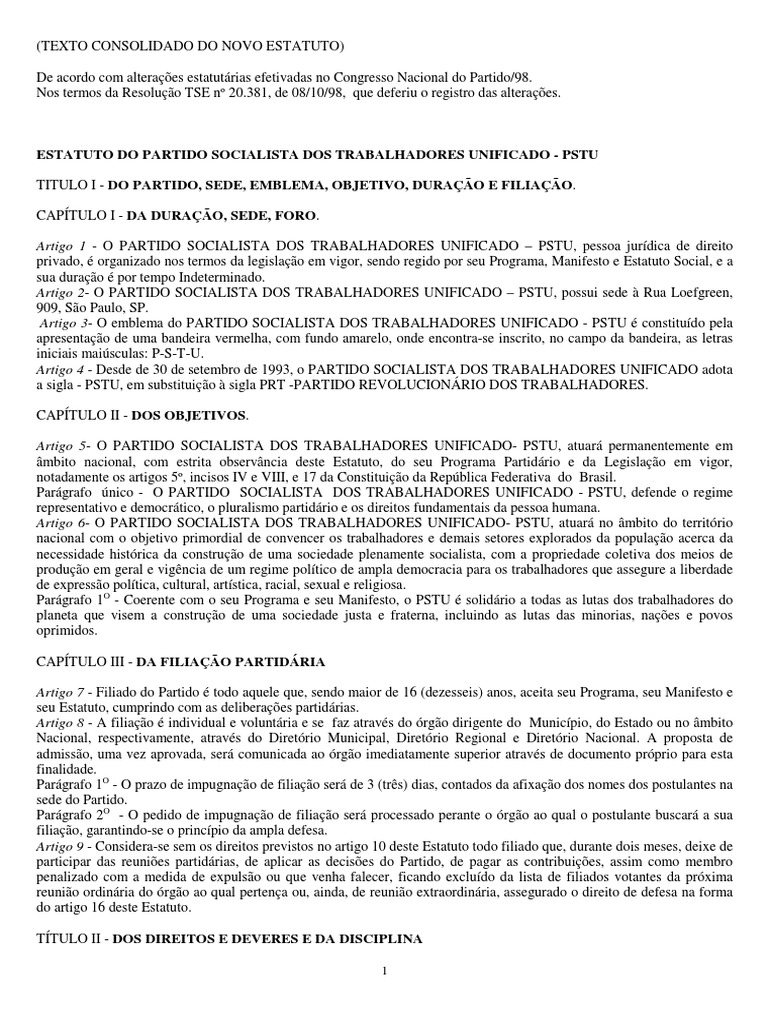 (TEXTO CONSOLIDADO DO NOVO ESTATUTO)

De acordo com alterações estatutárias efetivadas no Congresso Nacional do Partido/98.
Nos termos da Resolução TSE nº 20.381, de 08/10/98, que deferiu o registro das alterações.

ESTATUTO DO PARTIDO SOCIALISTA DOS TRABALHADORES UNIFICADO - PSTU

TITULO I - DO PARTIDO, SEDE, EMBLEMA, OBJETIVO, DURAÇÃO E FILIAÇÃO.

CAPÍTULO I - DA DURAÇÃO, SEDE, FORO.

Artigo 1 - O PARTIDO SOCIALISTA DOS TRABALHADORES UNIFICADO – PSTU, pessoa jurídica de direito privado, é organizado nos termos da legislação em vigor, sendo regido por seu Programa, Manifesto e Estatuto Social, e a sua duração é por tempo Indeterminado.
Artigo 2- O PARTIDO SOCIALISTA DOS TRABALHADORES UNIFICADO – PSTU, possui sede à Rua Loefgreen, 909, São Paulo, SP.
Artigo 3- O emblema do PARTIDO SOCIALISTA DOS TRABALHADORES UNIFICADO - PSTU é constituído pela apresentação de uma bandeira vermelha, com fundo amarelo, onde encontra-se inscrito, no campo da bandeira, as letras iniciais maiúsculas: P-S-T-U.
Artigo 4 - Desde de 30 de setembro de 1993, o PARTIDO SOCIALISTA DOS TRABALHADORES UNIFICADO adota a sigla - PSTU, em substituição à sigla PRT -PARTIDO REVOLUCIONÁRIO DOS TRABALHADORES.

CAPÍTULO II - DOS OBJETIVOS.

Artigo 5- O PARTIDO SOCIALISTA DOS TRABALHADORES UNIFICADO- PSTU, atuará permanentemente em âmbito nacional, com estrita observância deste Estatuto, do seu Programa Partidário e da Legislação em vigor, notadamente os artigos 5º, incisos IV e VIII, e 17 da Constituição da República Federativa do Brasil.
Parágrafo único - O PARTIDO SOCIALISTA DOS TRABALHADORES UNIFICADO - PSTU, defende o regime representativo e democrático, o pluralismo partidário e os direitos fundamentais da pessoa humana.
Artigo 6- O PARTIDO SOCIALISTA DOS TRABALHADORES UNIFICADO- PSTU, atuará no âmbito do território nacional com o objetivo primordial de convencer os trabalhadores e demais setores explorados da população acerca da necessidade histórica da construção de uma sociedade plenamente socialista, com a propriedade coletiva dos meios de produção em geral e vigência de um regime político de ampla democracia para os trabalhadores que assegure a liberdade de expressão política, cultural, artística, racial, sexual e religiosa.
Parágrafo 1º - Coerente com o seu Programa e seu Manifesto, o PSTU é solidário a todas as lutas dos trabalhadores do planeta que visem a construção de uma sociedade justa e fraterna, incluindo as lutas das minorias, nações e povos oprimidos.

CAPÍTULO III - DA FILIAÇÃO PARTIDÁRIA

Artigo 7 - Filiado do Partido é todo aquele que, sendo maior de 16 (dezesseis) anos, aceita seu Programa, seu Manifesto e seu Estatuto, cumprindo com as deliberações partidárias.
Artigo 8 - A filiação é individual e voluntária e se faz através do órgão dirigente do Município, do Estado ou no âmbito Nacional, respectivamente, através do Diretório Municipal, Diretório Regional e Diretório Nacional. A proposta de admissão, uma vez aprovada, será comunicada ao órgão imediatamente superior através de documento próprio para esta finalidade.
Parágrafo 1º - O prazo de impugnação de filiação será de 3 (três) dias, contados da afixação dos nomes dos postulantes na sede do Partido.
Parágrafo 2º - O pedido de impugnação de filiação será processado perante o órgão ao qual o postulante buscará a sua filiação, garantindo-se o princípio da ampla defesa.
Artigo 9 - Considera-se sem os direitos previstos no artigo 10 deste Estatuto todo filiado que, durante dois meses, deixe de participar das reuniões partidárias, de aplicar as decisões do Partido, de pagar as contribuições, assim como membro penalizado com a medida de expulsão ou que venha falecer, ficando excluído da lista de filiados votantes da próxima reunião ordinária do órgão ao qual pertença ou, ainda, de reunião extraordinária, assegurado o direito de defesa na forma do artigo 16 deste Estatuto.

TÍTULO II - DOS DIREITOS E DEVERES E DA DISCIPLINA

1